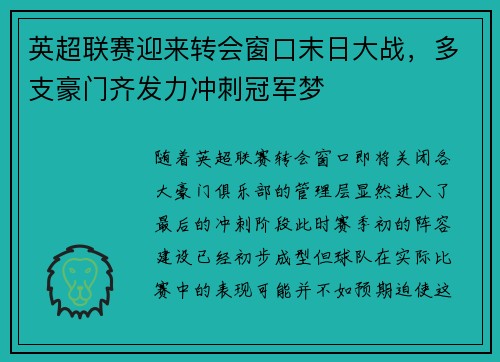 英超联赛迎来转会窗口末日大战，多支豪门齐发力冲刺冠军梦

随着英超联赛转会窗口即将关闭各大豪门俱乐部的管理层显然进入了最后的冲刺阶段此时赛季初的阵容建设已经初步成型但球队在实际比赛中的表现可能并不如预期迫使这